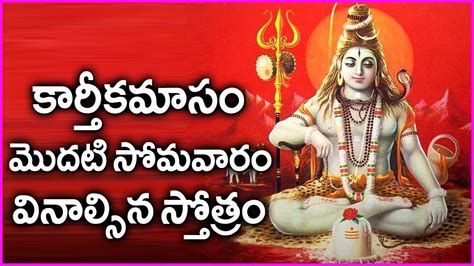 కార్తీకమాసం
మొదటి సోమవారం
వినాల్సిన స్తోత్రం